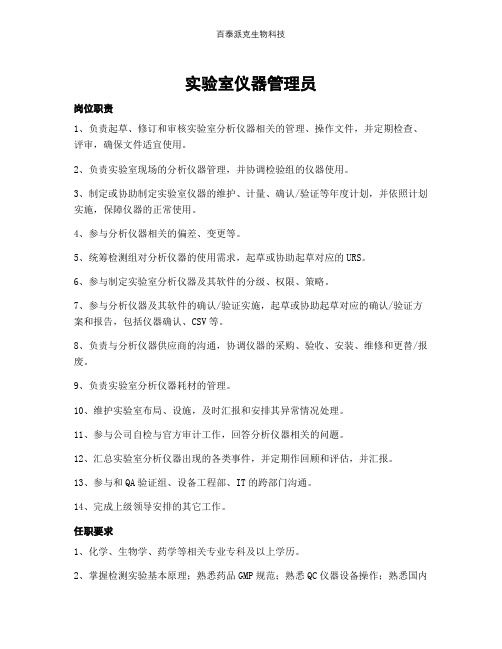 百泰派克生物科技

实验室仪器管理员

岗位职责

1、负责起草、修订和审核实验室分析仪器相关的管理、操作文件，并定期检查、评审，确保文件适宜使用。

2、负责实验室现场的分析仪器管理，并协调检验组的仪器使用。

3、制定或协助制定实验室仪器的维护、计量、确认/验证等年度计划，并依照计划实施，保障仪器的正常使用。

4、参与分析仪器相关的偏差、变更等。

5、统筹检测组对分析仪器的使用需求，起草或协助起草对应的URS。

6、参与制定实验室分析仪器及其软件的分级、权限、策略。

7、参与分析仪器及其软件的确认/验证实施，起草或协助起草对应的确认/验证方案和报告，包括仪器确认、CSV等。

8、负责与分析仪器供应商的沟通，协调仪器的采购、验收、安装、维修和更替/报废。

9、负责实验室分析仪器耗材的管理。

10、维护实验室布局、设施，及时汇报和安排其异常情况处理。

11、参与公司自检与官方审计工作，回答分析仪器相关的问题。

12、汇总实验室分析仪器出现的各类事件，并定期作回顾和评估，并汇报。

13、参与和QA验证组、设备工程部、IT的跨部门沟通。

14、完成上级领导安排的其它工作。

任职要求

1、化学、生物学、药学等相关专业专科及以上学历。

2、掌握检测实验基本原理；熟悉药品GMP规范；熟悉QC仪器设备操作；熟悉国内